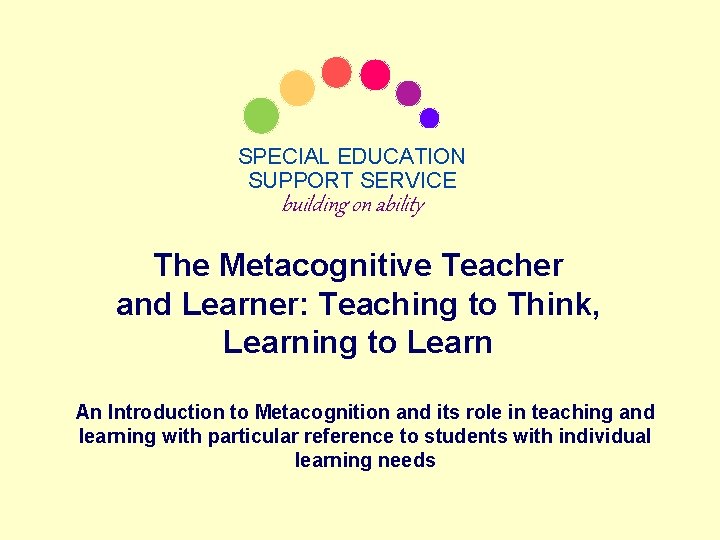 SPECIAL EDUCATION
SUPPORT SERVICE
building on ability

The Metacognitive Teacher and Learner: Teaching to Think, Learning to Learn

An Introduction to Metacognition and its role in teaching and learning with particular reference to students with individual learning needs